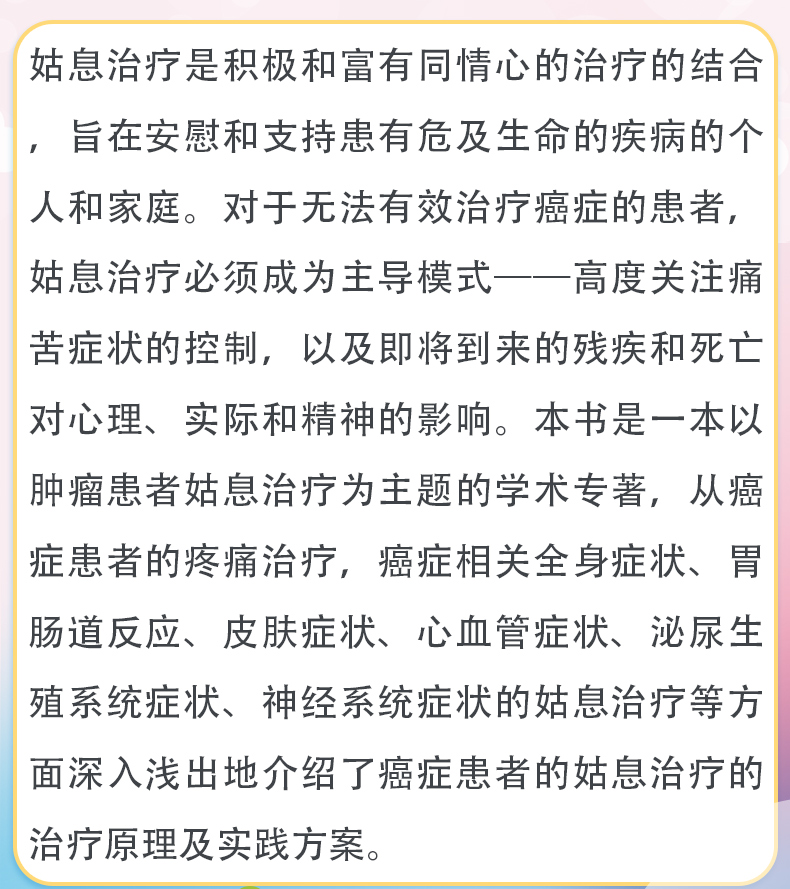 姑息治疗是积极和富有同情心的治疗的结合，旨在安慰和支持患有危及生命的疾病的个人和家庭。对于无法有效治疗癌症的患者，姑息治疗必须成为主导模式——高度关注痛苦症状的控制，以及即将到来的残疾和死亡对心理、实际和精神的影响。本书是一本以肿瘤患者姑息治疗为主题的学术专著，从癌症患者的疼痛治疗，癌症相关全身症状、胃肠道反应、皮肤症状、心血管症状、泌尿生殖系统症状、神经系统症状的姑息治疗等方面深入浅出地介绍了癌症患者的姑息治疗的治疗原理及实践方案。